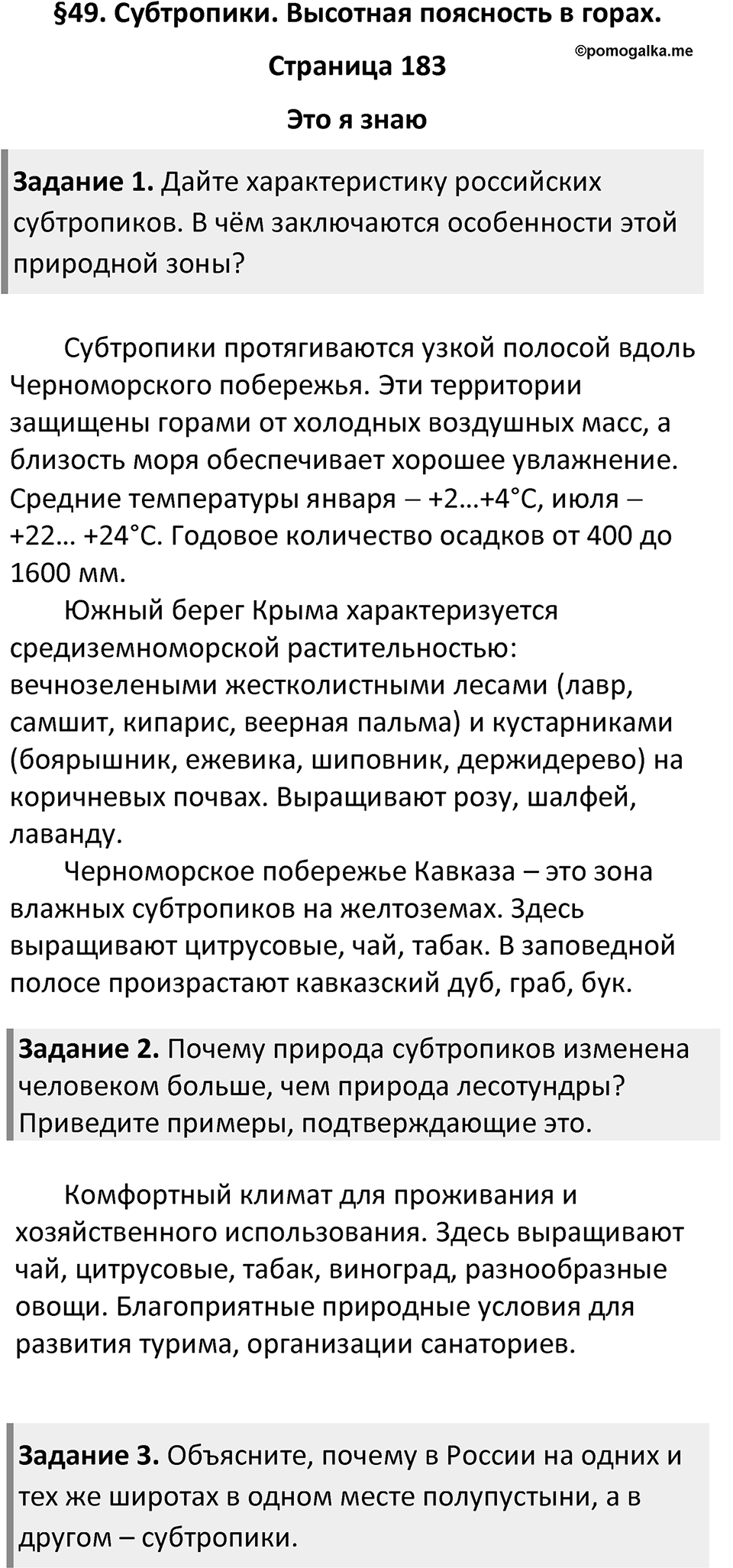 §49. Субтропики. Высотная поясность в горах.

©pomogalka.me

Страница 183

Это я знаю

Задание 1. Дайте характеристику российских субтропиков. В чём заключаются особенности этой природной зоны?

Субтропики протягиваются узкой полосой вдоль Черноморского побережья. Эти территории защищены горами от холодных воздушных масс, а близость моря обеспечивает хорошее увлажнение. Средние температуры января – +2…+4°С, июля – +22… +24°С. Годовое количество осадков от 400 до 1600 мм.

Южный берег Крыма характеризуется средиземноморской растительностью: вечнозелеными жестколистными лесами (лавр, самшит, кипарис, веерная пальма) и кустарниками (боярышник, ежевика, шиповник, держидерево) на коричневых почвах. Выращивают розу, шалфей, лаванду.

Черноморское побережье Кавказа – это зона влажных субтропиков на желтоземах. Здесь выращивают цитрусовые, чай, табак. В заповедной полосе произрастают кавказский дуб, граб, бук.

Задание 2. Почему природа субтропиков изменена человеком больше, чем природа лесотундры? Приведите примеры, подтверждающие это.

Комфортный климат для проживания и хозяйственного использования. Здесь выращивают чай, цитрусовые, табак, виноград, разнообразные овощи. Благоприятные природные условия для развития турима, организации санаториев.

Задание 3. Объясните, почему в России на одних и тех же широтах в одном месте полупустыни, а в другом – субтропики.